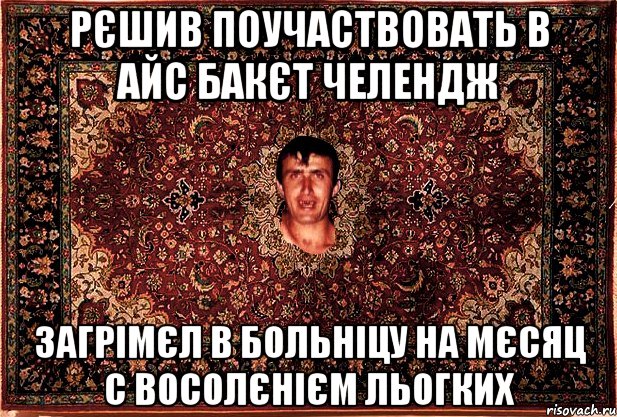 РЄШИВ ПОУЧАСТВОВАТЬ В АЙС БАКЄТ ЧЕЛЕНДЖ

ЗАГРІМЄЛ В БОЛЬНІЦУ НА МЄСЯЦ С ВОСОЛЄНІЄМ ЛЬОГКИХ

risovach.ru